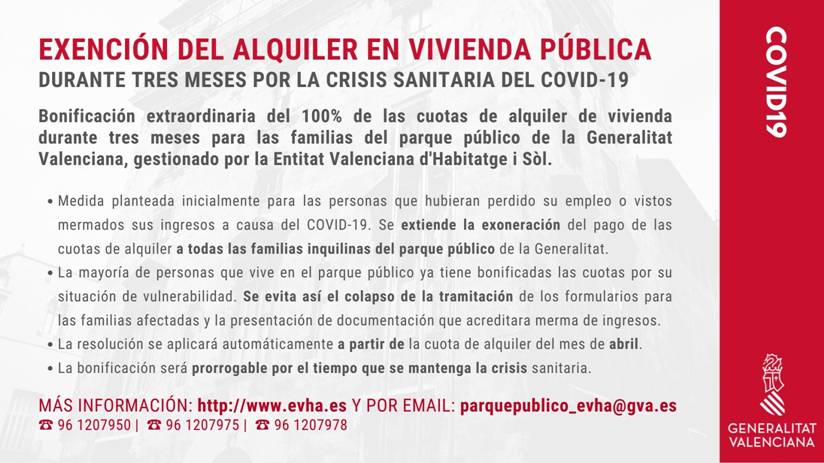 EXENCIÓN DEL ALQUILER EN VIVIENDA PÚBLICA
DURANTE TRES MESES POR LA CRISIS SANITARIA DEL COVID-19

Bonificación extraordinaria del 100% de las cuotas de alquiler de vivienda durante tres meses para las familias del parque público de la Generalitat Valenciana, gestionado por la Entitat Valenciana d'Habitatge i Sòl.

• Medida planteada inicialmente para las personas que hubieran perdido su empleo o vistos mermados sus ingresos a causa del COVID-19. Se extiende la exoneración del pago de las cuotas de alquiler a todas las familias inquilinas del parque público de la Generalitat.
• La mayoría de personas que vive en el parque público ya tiene bonificadas las cuotas por su situación de vulnerabilidad. Se evita así el colapso de la tramitación de los formularios para las familias afectadas y la presentación de documentación que acreditara merma de ingresos.
• La resolución se aplicará automáticamente a partir de la cuota de alquiler del mes de abril.
• La bonificación será prorrogable por el tiempo que se mantenga la crisis sanitaria.

MÁS INFORMACIÓN: http://www.evha.es Y POR EMAIL: parquepublico_evha@gva.es
☎ 96 1207950 | ☎ 96 1207975 | ☎ 96 1207978

COVID19

GENERALITAT VALENCIANA